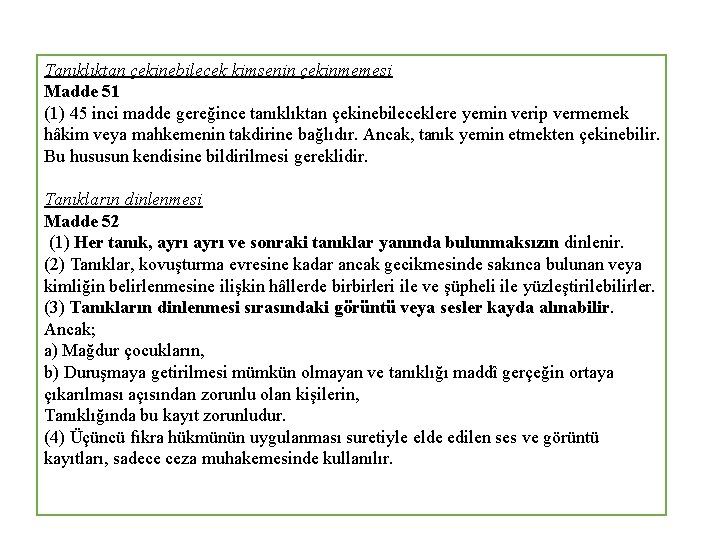 Tanıklıktan çekinebilecek kimsenin çekinmemesi
Madde 51
(1) 45 inci madde gereğince tanıklıktan çekinebileceklere yemin verip vermemek hâkim veya mahkemenin takdirine bağlıdır. Ancak, tanık yemin etmekten çekinebilir. Bu hususun kendisine bildirilmesi gereklidir.

Tanıkların dinlenmesi
Madde 52
(1) Her tanık, ayrı ayrı ve sonraki tanıklar yanında bulunmaksızın dinlenir.
(2) Tanıklar, kovuşturma evresine kadar ancak gecikmesinde sakınca bulunan veya kimliğin belirlenmesine ilişkin hâllerde birbirleri ile ve şüpheli ile yüzleştirilebilirler.
(3) Tanıkların dinlenmesi sırasındaki görüntü veya sesler kayda alınabilir. Ancak;
a) Mağdur çocukların,
b) Duruşmaya getirilmesi mümkün olmayan ve tanıklığı maddî gerçeğin ortaya çıkarılması açısından zorunlu olan kişilerin,
Tanıklığında bu kayıt zorunludur.
(4) Üçüncü fıkra hükmünün uygulanması suretiyle elde edilen ses ve görüntü kayıtları, sadece ceza muhakemesinde kullanılır.